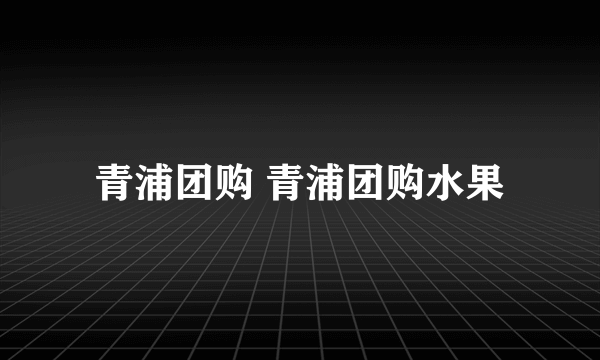 青浦团购 青浦团购水果